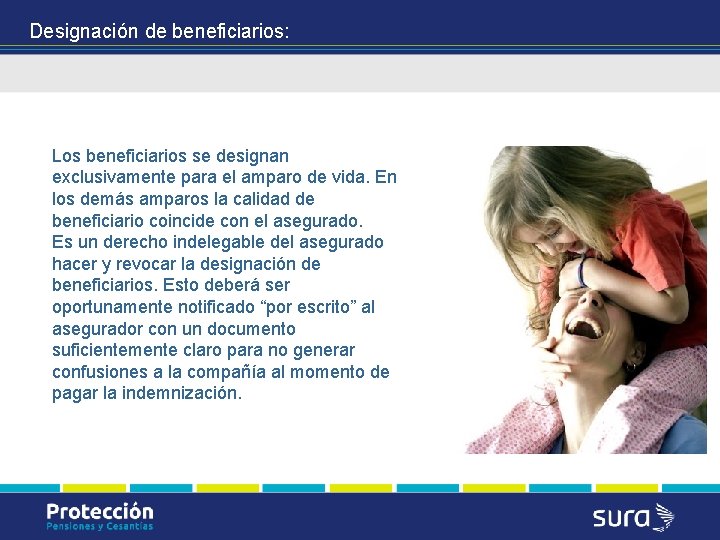 Designación de beneficiarios:

Los beneficiarios se designan exclusivamente para el amparo de vida. En los demás amparos la calidad de beneficiario coincide con el asegurado.
Es un derecho indelegable del asegurado hacer y revocar la designación de beneficiarios. Esto deberá ser oportunamente notificado “por escrito” al asegurador con un documento suficientemente claro para no generar confusiones a la compañía al momento de pagar la indemnización.

Protección
Pensiones y Cesantías

sura